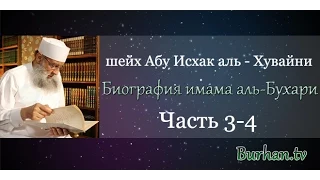 шейх Абу Исхак аль - Хувайни

Биография имама аль-Бухари

Часть 3-4

Burhan.tv